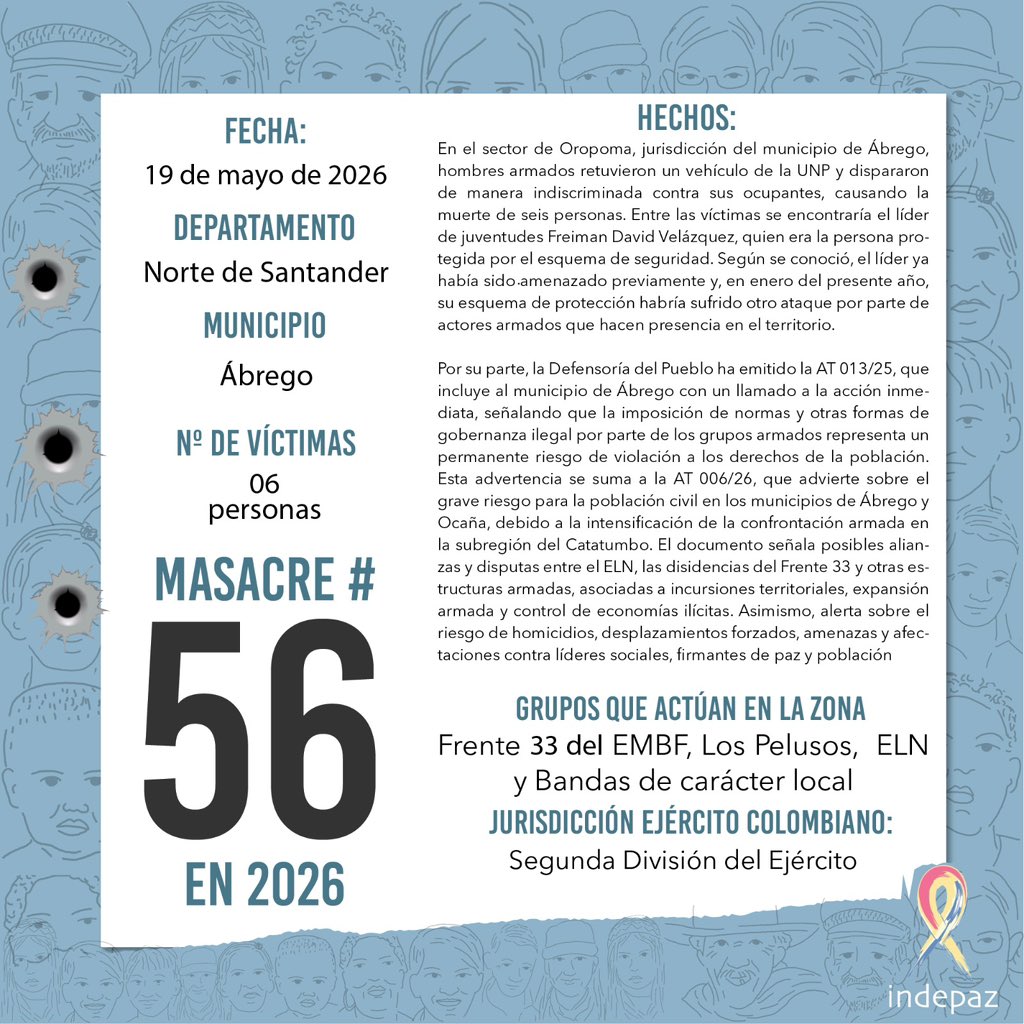 FECHA:
19 de mayo de 2026

DEPARTAMENTO
Norte de Santander

MUNICIPIO
Ábrego

Nº DE VÍCTIMAS
06
personas

MASACRE #
56
EN 2026

HECHOS:
En el sector de Oropoma, jurisdicción del municipio de Ábrego, hombres armados retuvieron un vehículo de la UNP y dispararon de manera indiscriminada contra sus ocupantes, causando la muerte de seis personas. Entre las víctimas se encontraría el líder de juventudes Freiman David Velázquez, quien era la persona protegida por el esquema de seguridad. Según se conoció, el líder ya había sido amenazado previamente y, en enero del presente año, su esquema de protección habría sufrido otro ataque por parte de actores armados que hacen presencia en el territorio.

Por su parte, la Defensoría del Pueblo ha emitido la AT 013/25, que incluye al municipio de Ábrego con un llamado a la acción inmediata, señalando que la imposición de normas y otras formas de gobernanza ilegal por parte de los grupos armados representa un permanente riesgo de violación a los derechos de la población. Esta advertencia se suma a la AT 006/26, que advierte sobre el grave riesgo para la población civil en los municipios de Ábrego y Ocaña, debido a la intensificación de la confrontación armada en la subregión del Catatumbo. El documento señala posibles alianzas y disputas entre el ELN, las disidencias del Frente 33 y otras estructuras armadas, asociadas a incursiones territoriales, expansión armada y control de economías ilícitas. Asimismo, alerta sobre el riesgo de homicidios, desplazamientos forzados, amenazas y afectaciones contra líderes sociales, firmantes de paz y población

GRUPOS QUE ACTÚAN EN LA ZONA
Frente 33 del EMBF, Los Pelusos, ELN y Bandas de carácter local

JURISDICCIÓN EJÉRCITO COLOMBIANO:
Segunda División del Ejército

indepaz